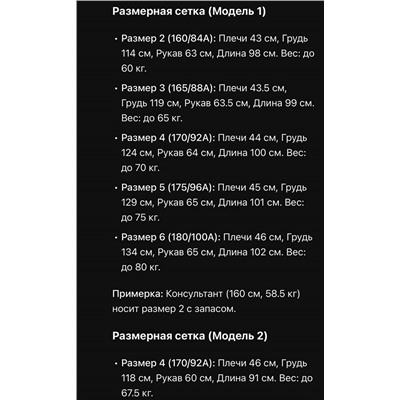 Размерная сетка (Модель 1)

• Размер 2 (160/84A): Плечи 43 см, Грудь 114 см, Рукав 63 см, Длина 98 см. Вес: до 60 кг.

• Размер 3 (165/88A): Плечи 43.5 см, Грудь 119 см, Рукав 63.5 см, Длина 99 см. Вес: до 65 кг.

• Размер 4 (170/92A): Плечи 44 см, Грудь 124 см, Рукав 64 см, Длина 100 см. Вес: до 70 кг.

• Размер 5 (175/96A): Плечи 45 см, Грудь 129 см, Рукав 65 см, Длина 101 см. Вес: до 75 кг.

• Размер 6 (180/100A): Плечи 46 см, Грудь 134 см, Рукав 65 см, Длина 102 см. Вес: до 80 кг.

Примерка: Консультант (160 см, 58.5 кг) носит размер 2 с запасом.

Размерная сетка (Модель 2)

• Размер 4 (170/92A): Плечи 46 см, Грудь 118 см, Рукав 60 см, Длина 91 см. Вес: до 67.5 кг.